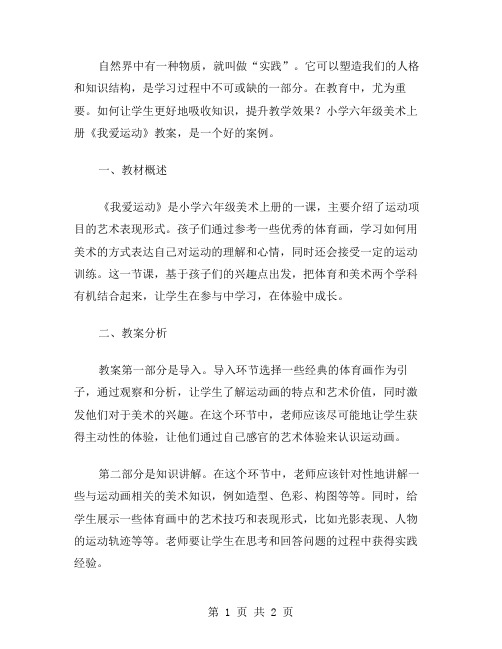 自然界中有一种物质，就叫做“实践”。它可以塑造我们的人格和知识结构，是学习过程中不可或缺的一部分。在教育中，尤为重要。如何让学生更好地吸收知识，提升教学效果？小学六年级美术上册《我爱运动》教案，是一个好的案例。

一、教材概述

《我爱运动》是小学六年级美术上册的一课，主要介绍了运动项目的艺术表现形式。孩子们通过参考一些优秀的体育画，学习如何用美术的方式表达自己对运动的理解和心情，同时还会接受一定的运动训练。这一节课，基于孩子们的兴趣点出发，把体育和美术两个学科有机结合起来，让学生在参与中学习，在体验中成长。

二、教案分析

教案第一部分是导入。导入环节选择一些经典的体育画作为引子，通过观察和分析，让学生了解运动画的特点和艺术价值，同时激发他们对于美术的兴趣。在这个环节中，老师应该尽可能地让学生获得主动性的体验，让他们通过自己感官的艺术体验来认识运动画。

第二部分是知识讲解。在这个环节中，老师应该针对性地讲解一些与运动画相关的美术知识，例如造型、色彩、构图等等。同时，给学生展示一些体育画中的艺术技巧和表现形式，比如光影表现、人物的运动轨迹等等。老师要让学生在思考和回答问题的过程中获得实践经验。

第 1 页 共 2 页